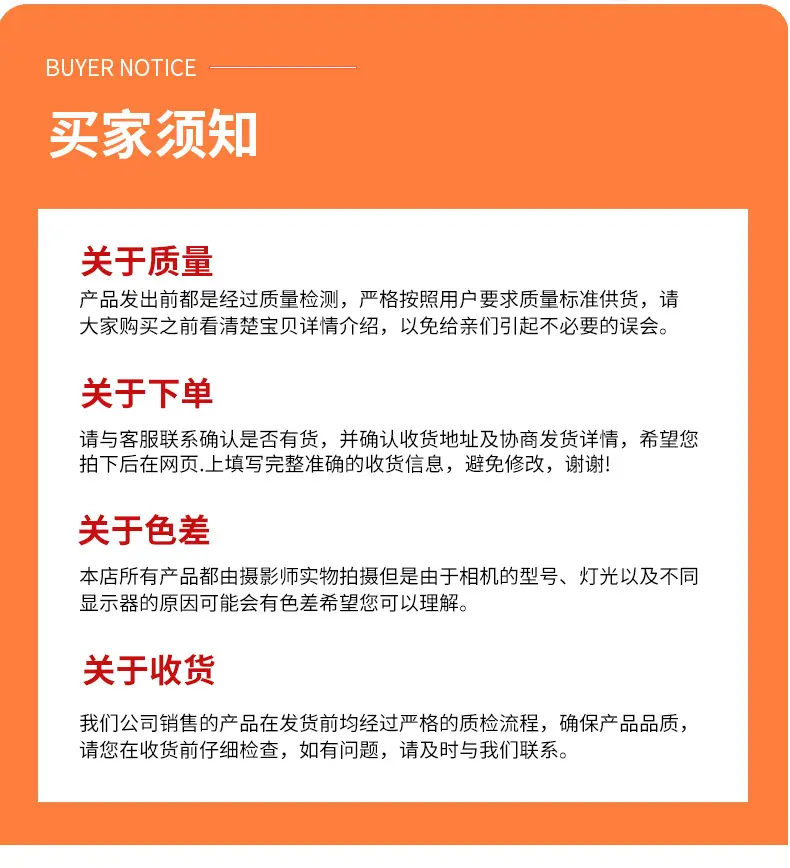 BUYER NOTICE

买家须知

关于质量

产品发出前都是经过质量检测，严格按照用户要求质量标准供货，请大家购买之前看清楚宝贝详情介绍，以免给亲们引起不必要的误会。

关于下单

请与客服联系确认是否有货，并确认收货地址及协商发货详情，希望您拍下后在网页.上填写完整准确的收货信息，避免修改，谢谢!

关于色差

本店所有产品都由摄影师实物拍摄但是由于相机的型号、灯光以及不同显示器的原因可能会有色差希望您可以理解。

关于收货

我们公司销售的产品在发货前均经过严格的质检流程，确保产品品质，请您在收货前仔细检查，如有问题，请及时与我们联系。